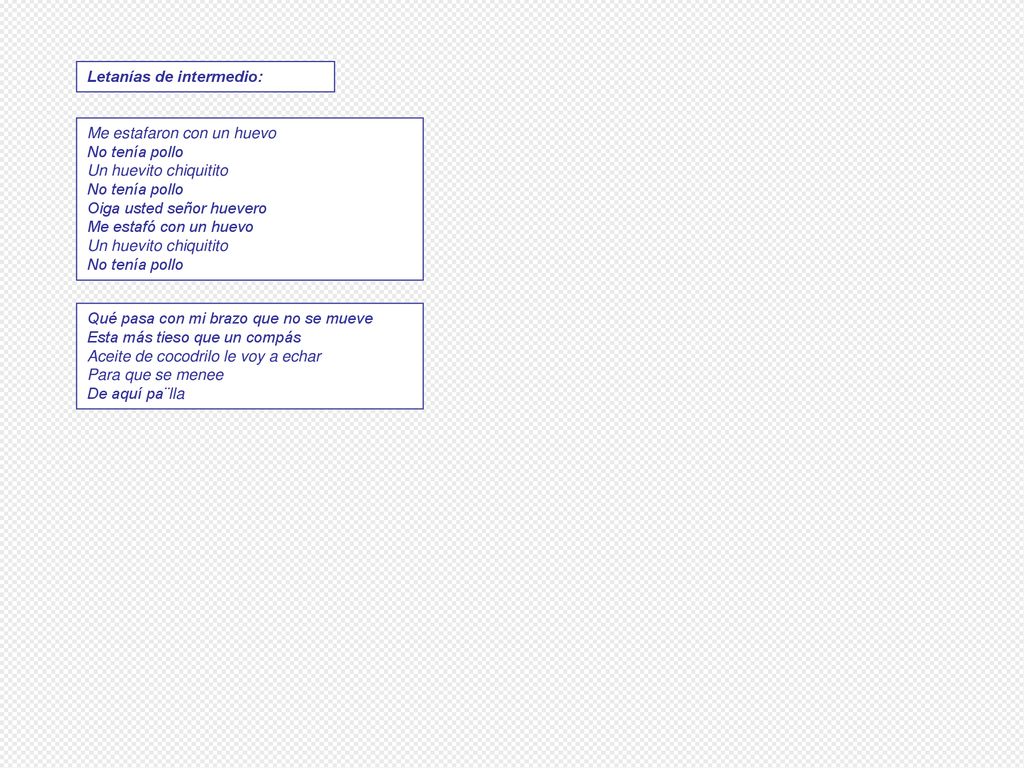 Letanías de intermedio:

Me estafaron con un huevo
No tenía pollo
Un huevito chiquitito
No tenía pollo
Oiga usted señor huevero
Me estafó con un huevo
Un huevito chiquitito
No tenía pollo

Qué pasa con mi brazo que no se mueve
Esta más tieso que un compás
Aceite de cocodrilo le voy a echar
Para que se menee
De aquí pa¨lla